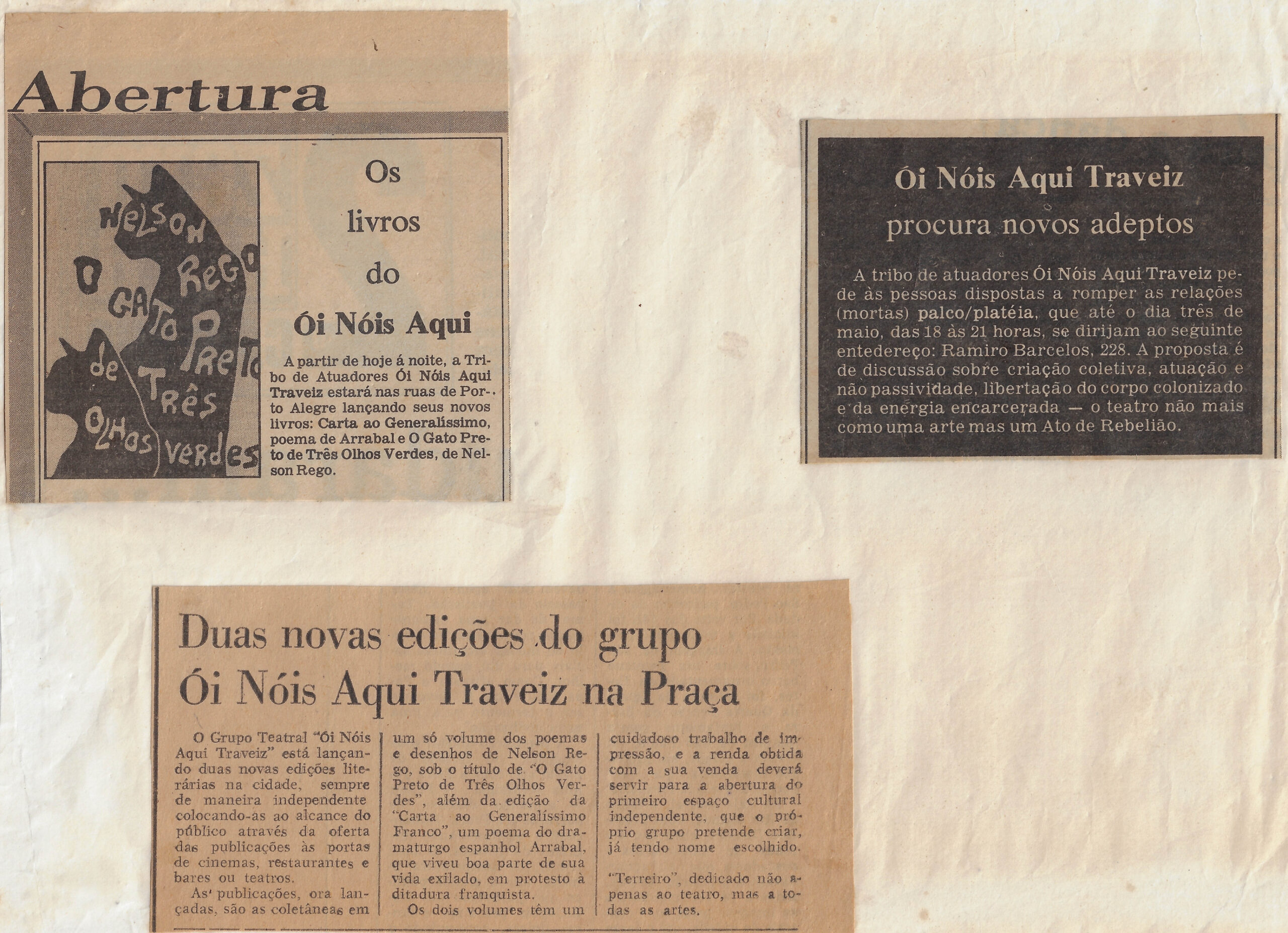 Abertura

NELSON REGO
O GATO PRETO de TRÊS OLHOS VERDES

Os livros do Ói Nóis Aqui

A partir de hoje á noite, a Tribo de Atuadores Ói Nóis Aqui Traveiz estará nas ruas de Porto Alegre lançando seus novos livros: Carta ao Generalíssimo, poema de Arrabal e O Gato Preto de Três Olhos Verdes, de Nelson Rego.

Ói Nóis Aqui Traveiz procura novos adeptos

A tribo de atuadores Ói Nóis Aqui Traveiz pede às pessoas dispostas a romper as relações (mortas) palco/platéia, que até o dia três de maio, das 18 às 21 horas, se dirijam ao seguinte entedereço: Ramiro Barcelos, 228. A proposta é de discussão sobre criação coletiva, atuação e não passividade, libertação do corpo colonizado e da energia encarcerada — o teatro não mais como uma arte mas um Ato de Rebelião.

Duas novas edições do grupo Ói Nóis Aqui Traveiz na Praça

O Grupo Teatral "Ói Nóis Aqui Traveiz" está lançando duas novas edições literárias na cidade, sempre de maneira independente colocando-as ao alcance do público através da oferta das publicações às portas de cinemas, restaurantes e bares ou teatros.

As' publicações, ora lançadas, são as coletâneas em um só volume dos poemas e desenhos de Nelson Rego, sob o título de "O Gato Preto de Três Olhos Verdes", além da edição da "Carta ao Generalíssimo Franco", um poema do dramaturgo espanhol Arrabal, que viveu boa parte de sua vida exilado, em protesto à ditadura franquista.

Os dois volumes têm um cuidadoso trabalho de impressão, e a renda obtida com a sua venda deverá servir para a abertura do primeiro espaço cultural independente, que o próprio grupo pretende criar, já tendo nome escolhido.

"Terreiro", dedicado não apenas ao teatro, mas a todas as artes.